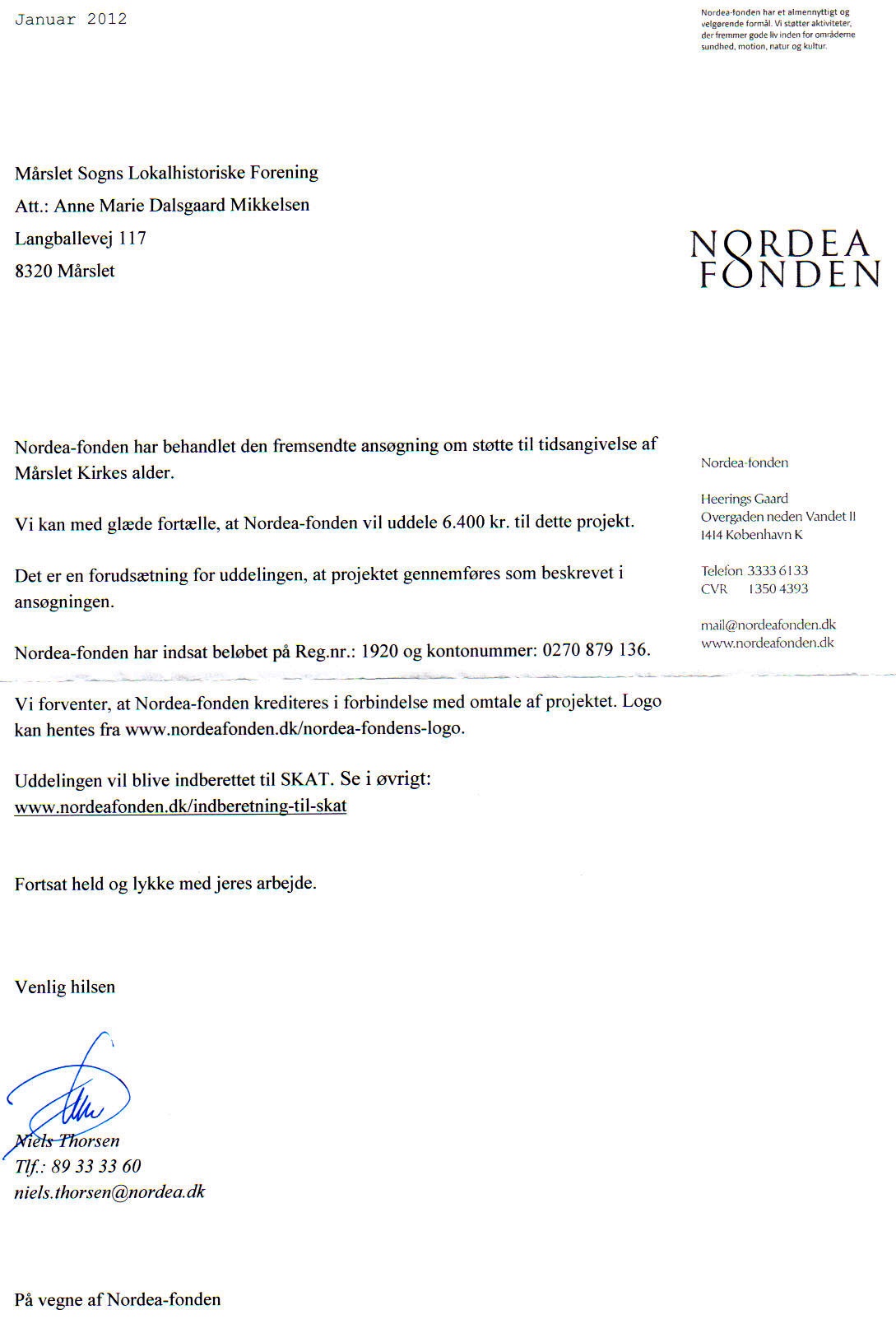 Januar 2012

Nordea-fonden har et almennyttigt og velgørende formål. Vi støtter aktiviteter, der fremmer gode liv inden for områderne sundhed, motion, natur og kultur.

Mårslet Sogns Lokalhistoriske Forening
Att.: Anne Marie Dalsgaard Mikkelsen
Langballevej 117
8320 Mårslet

NORDEA FONDEN

Nordea-fonden har behandlet den fremsendte ansøgning om støtte til tidsangivelse af Mårslet Kirkes alder.

Vi kan med glæde fortælle, at Nordea-fonden vil uddele 6.400 kr. til dette projekt.

Det er en forudsætning for uddelingen, at projektet gennemføres som beskrevet i ansøgningen.

Nordea-fonden har indsat beløbet på Reg.nr.: 1920 og kontonummer: 0270 879 136.

Vi forventer, at Nordea-fonden krediteres i forbindelse med omtale af projektet. Logo kan hentes fra www.nordeafonden.dk/nordea-fondens-logo.

Uddelingen vil blive indberettet til SKAT. Se i øvrigt: www.nordeafonden.dk/indberetning-til-skat

Fortsat held og lykke med jeres arbejde.

Venlig hilsen

Niels Thorsen
Tlf.: 89 33 33 60
niels.thorsen@nordea.dk

På vegne af Nordea-fonden

Nordea-fonden

Heerings Gaard
Overgaden neden Vandet 11
1414 København K

Telefon 3333 6133
CVR 1350 4393

mail@nordeafonden.dk
www.nordeafonden.dk